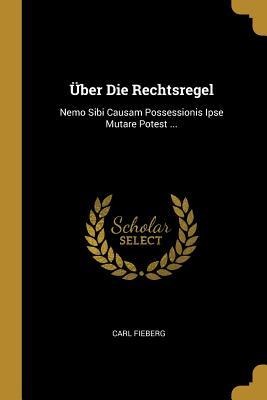 Über Die Rechtsregel

Nemo Sibi Causam Possessionis Ipse Mutare Potest ...

Scholar SELECT

CARL FIEBERG